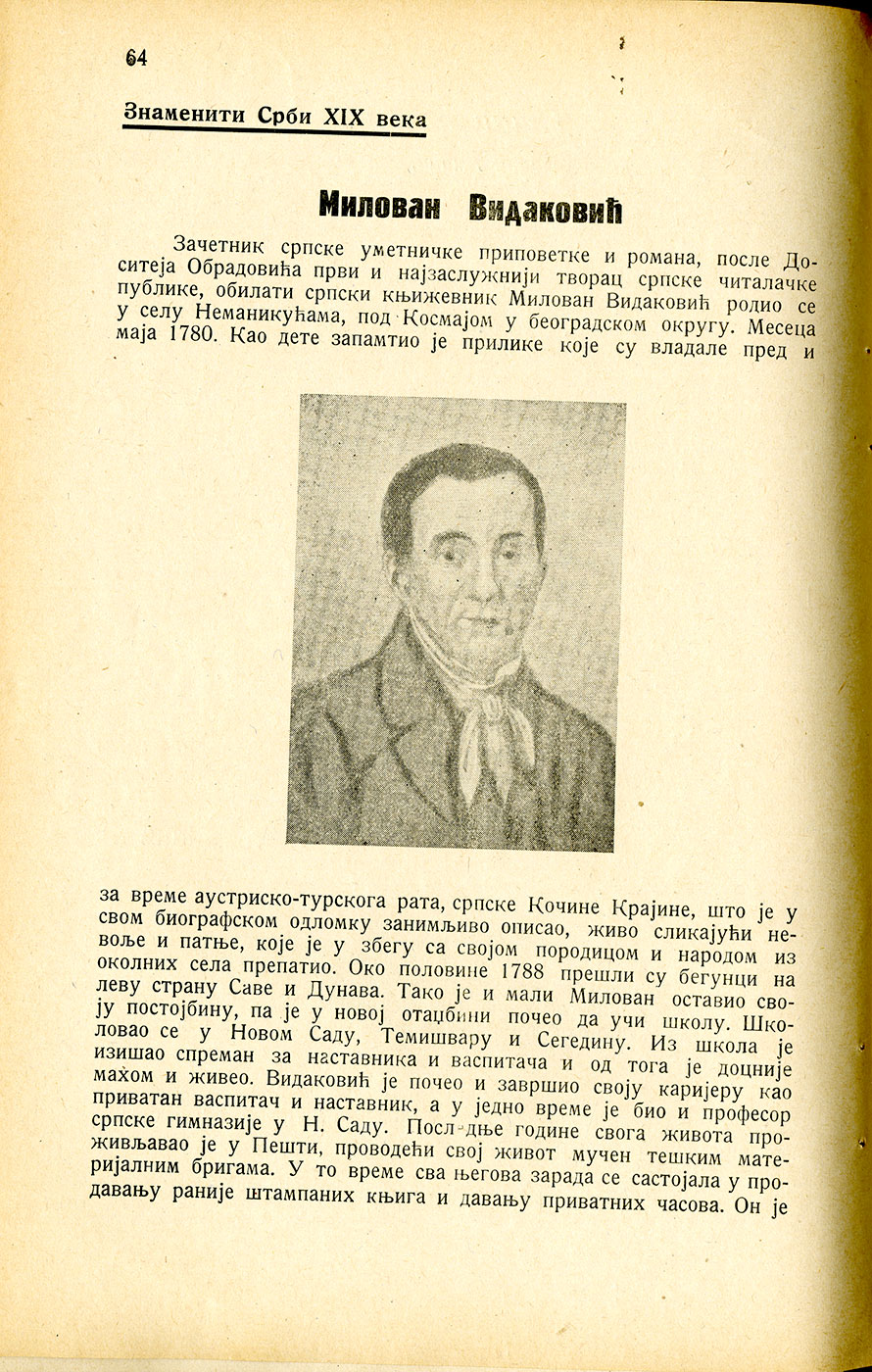 64

Знаменити Срби XIX века

Милован Видаковић

Зачетник српске уметничке приповетке и романа, после Доситеја Обрадовића први и најзаслужнији творац српске читалачке публике, обилати српски књижевник Милован Видаковић родио се у селу Неманикућама, под Космајом у београдском округу. Месеца маја 1780. Као дете запамтио је прилике које су владале пред и

за време аустриско-турскога рата, српске Кочине Крајине, што је у свом биографском одломку занимљиво описао, живо сликајући невоље и патње, које је у збегу са својом породицом и народом из околних села препатио. Око половине 1788 прешли су бегунци на леву страну Саве и Дунава. Тако је и мали Милован оставио своју постојбину, па је у новој отаџбини почео да учи школу. Школовао се у Новом Саду, Темишвару и Сегедину. Из школа је изишао спреман за наставника и васпитача и од тога је доцније махом и живео. Видаковић је почео и завршио своју каријеру као приватан васпитач и наставник, а у једно време је био и професор српске гимназије у Н. Саду. Последње године свога живота проживљавао је у Пешти, проводећи свој живот мучен тешким материјалним бригама. У то време сва његова зарада се састојала у продавању раније штампаних књига и давању приватних часова. Он је